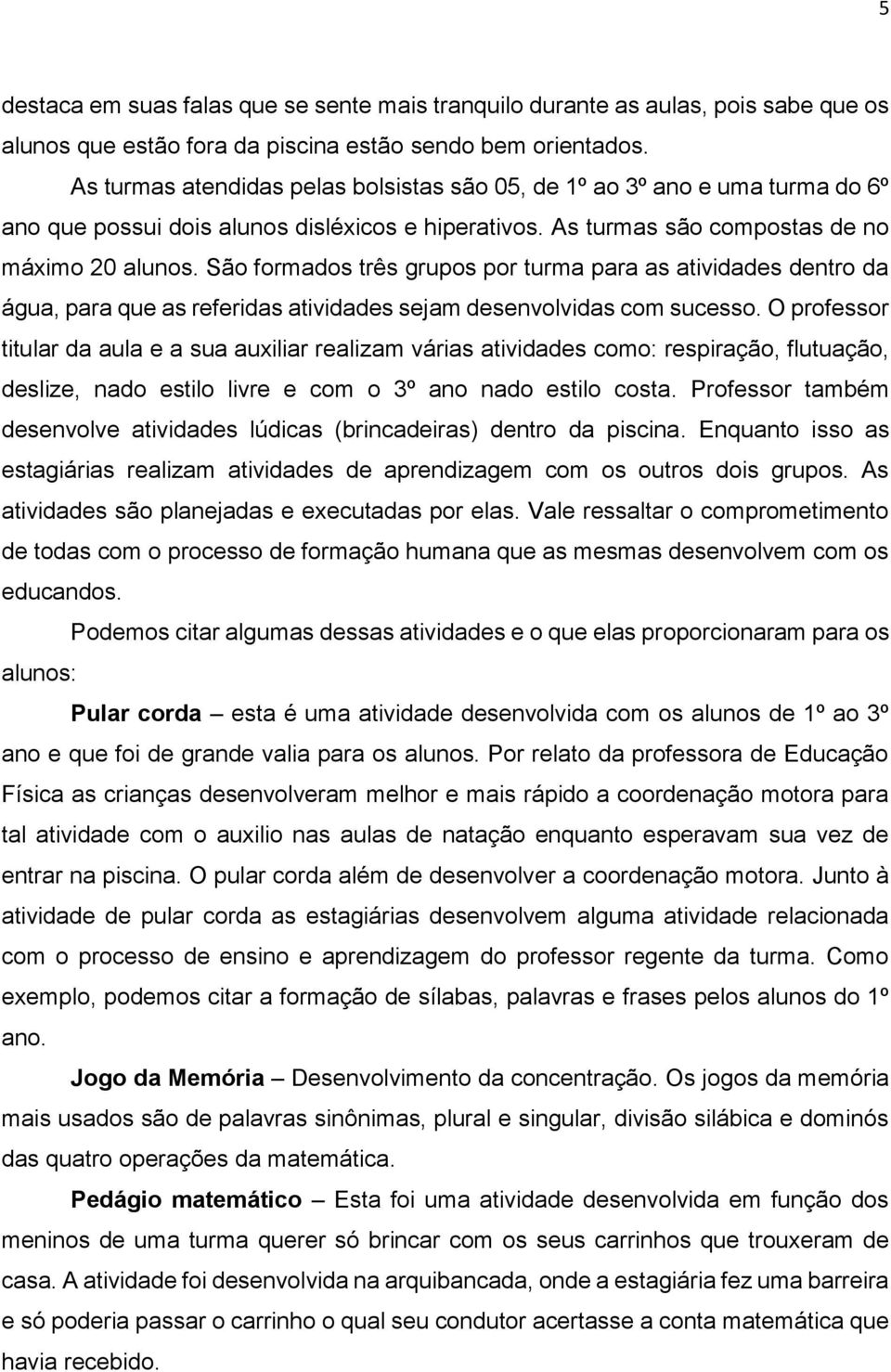 5

destaca em suas falas que se sente mais tranquilo durante as aulas, pois sabe que os alunos que estão fora da piscina estão sendo bem orientados.

As turmas atendidas pelas bolsistas são 05, de 1º ao 3º ano e uma turma do 6º ano que possui dois alunos disléxicos e hiperativos. As turmas são compostas de no máximo 20 alunos. São formados três grupos por turma para as atividades dentro da água, para que as referidas atividades sejam desenvolvidas com sucesso. O professor titular da aula e a sua auxiliar realizam várias atividades como: respiração, flutuação, deslize, nado estilo livre e com o 3º ano nado estilo costa. Professor também desenvolve atividades lúdicas (brincadeiras) dentro da piscina. Enquanto isso as estagiárias realizam atividades de aprendizagem com os outros dois grupos. As atividades são planejadas e executadas por elas. Vale ressaltar o comprometimento de todas com o processo de formação humana que as mesmas desenvolvem com os educandos.

Podemos citar algumas dessas atividades e o que elas proporcionaram para os alunos:

Pular corda – esta é uma atividade desenvolvida com os alunos de 1º ao 3º ano e que foi de grande valia para os alunos. Por relato da professora de Educação Física as crianças desenvolveram melhor e mais rápido a coordenação motora para tal atividade com o auxilio nas aulas de natação enquanto esperavam sua vez de entrar na piscina. O pular corda além de desenvolver a coordenação motora. Junto à atividade de pular corda as estagiárias desenvolvem alguma atividade relacionada com o processo de ensino e aprendizagem do professor regente da turma. Como exemplo, podemos citar a formação de sílabas, palavras e frases pelos alunos do 1º ano.

Jogo da Memória – Desenvolvimento da concentração. Os jogos da memória mais usados são de palavras sinônimas, plural e singular, divisão silábica e dominós das quatro operações da matemática.

Pedágio matemático – Esta foi uma atividade desenvolvida em função dos meninos de uma turma querer só brincar com os seus carrinhos que trouxeram de casa. A atividade foi desenvolvida na arquibancada, onde a estagiária fez uma barreira e só poderia passar o carrinho o qual seu condutor acertasse a conta matemática que havia recebido.